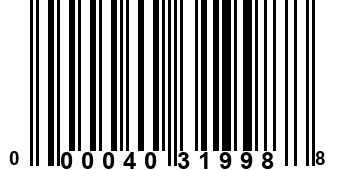 0 00040 31998 8